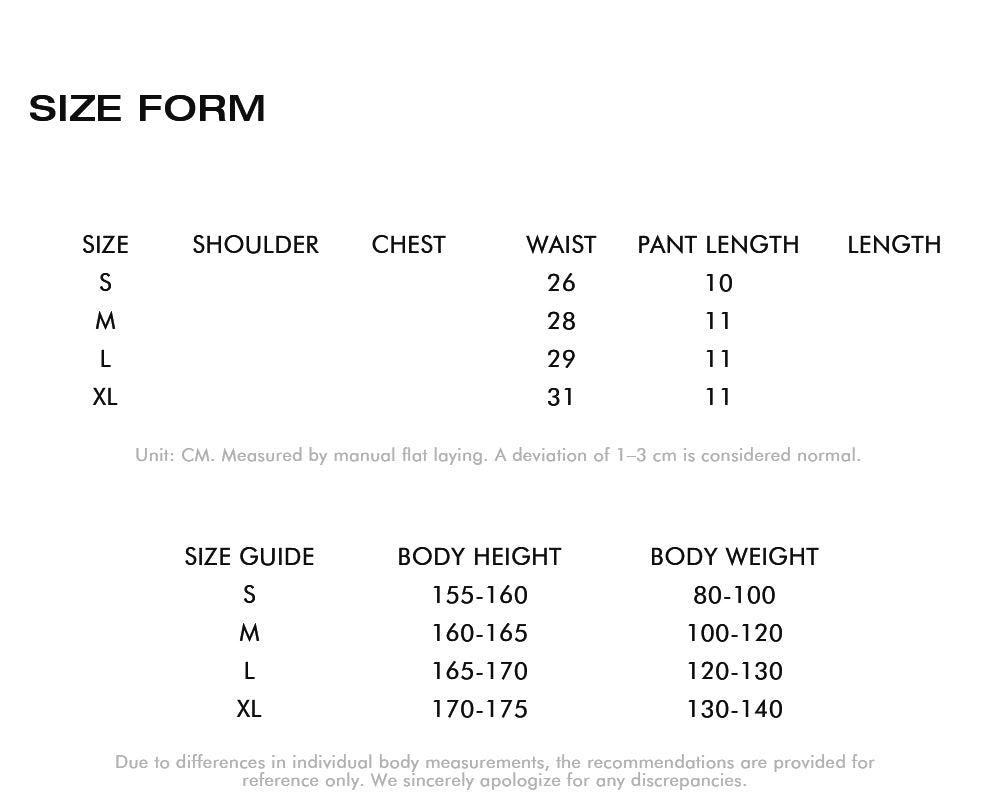 SIZE FORM

| SIZE | SHOULDER | CHEST | WAIST | PANT LENGTH | LENGTH |
|---|---|---|---|---|---|
| S | | | 26 | 10 | |
| M | | | 28 | 11 | |
| L | | | 29 | 11 | |
| XL | | | 31 | 11 | |

Unit: CM. Measured by manual flat laying. A deviation of 1–3 cm is considered normal.

| SIZE GUIDE | BODY HEIGHT | BODY WEIGHT |
|---|---|---|
| S | 155-160 | 80-100 |
| M | 160-165 | 100-120 |
| L | 165-170 | 120-130 |
| XL | 170-175 | 130-140 |

Due to differences in individual body measurements, the recommendations are provided for reference only. We sincerely apologize for any discrepancies.